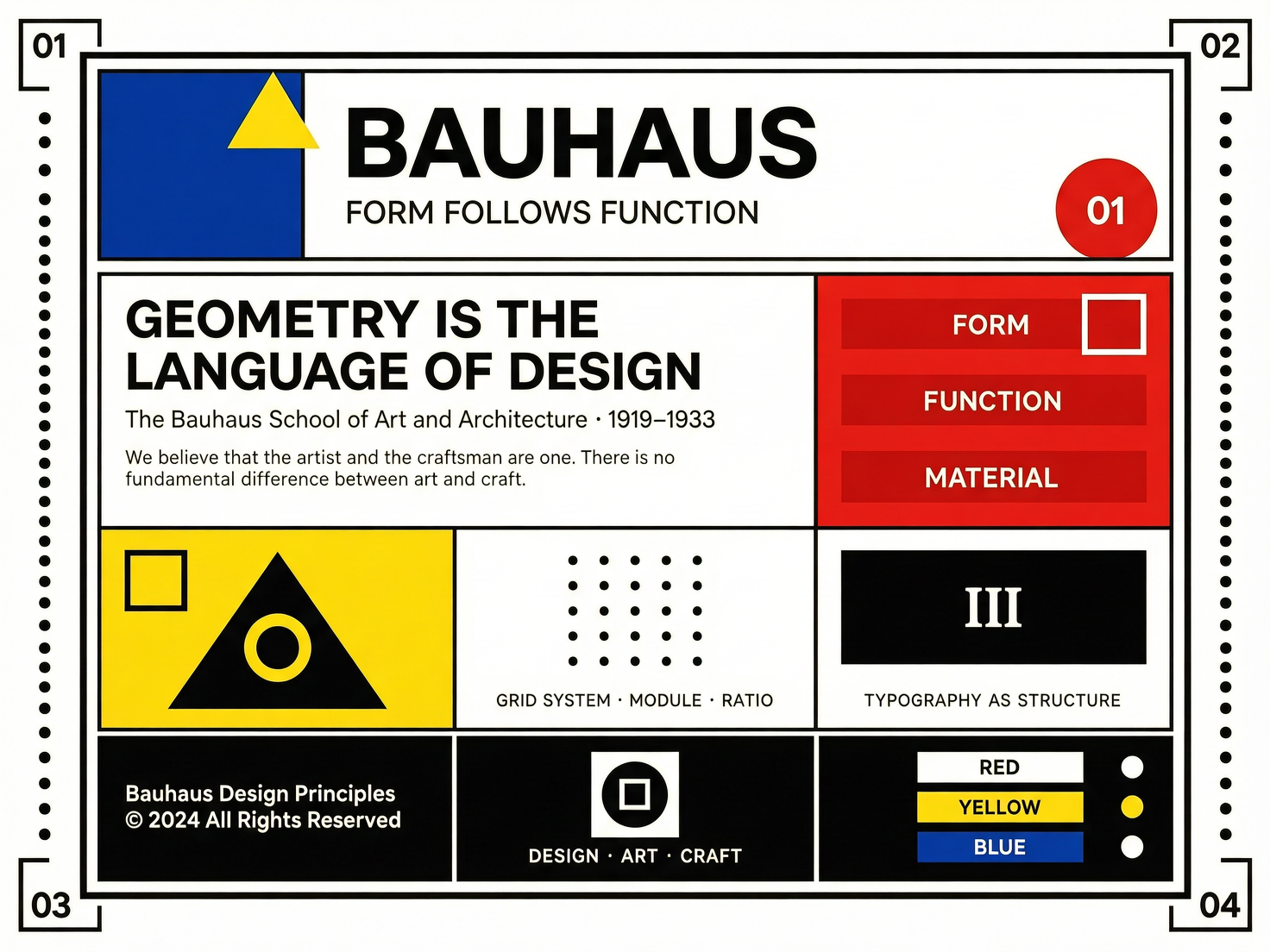 01

02

BAUHAUS

FORM FOLLOWS FUNCTION

01

GEOMETRY IS THE LANGUAGE OF DESIGN

The Bauhaus School of Art and Architecture · 1919–1933

We believe that the artist and the craftsman are one. There is no fundamental difference between art and craft.

FORM

FUNCTION

MATERIAL

GRID SYSTEM · MODULE · RATIO

III

TYPOGRAPHY AS STRUCTURE

Bauhaus Design Principles
© 2024 All Rights Reserved

DESIGN · ART · CRAFT

RED

YELLOW

BLUE

03

04